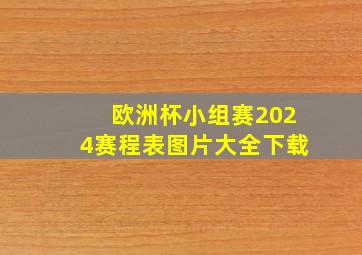 欧洲杯小组赛2024赛程表图片大全下载